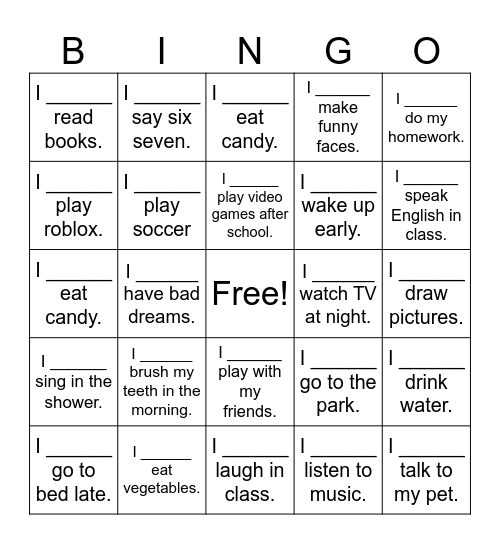 | B | I | N | G | O |
|---|---|---|---|---|
| I ______ read books. | I ______ say six seven. | I ______ eat candy. | I ______ make funny faces. | I ______ do my homework. |
| I ______ play roblox. | I ______ play soccer | I ______ play video games after school. | I ______ wake up early. | I ______ speak English in class. |
| I ______ eat candy. | I ______ have bad dreams. | Free! | I ______ watch TV at night. | I ______ draw pictures. |
| I ______ sing in the shower. | I ______ brush my teeth in the morning. | I ______ play with my friends. | I ______ go to the park. | I ______ drink water. |
| I ______ go to bed late. | I ______ eat vegetables. | I ______ laugh in class. | I ______ listen to music. | I ______ talk to my pet. |